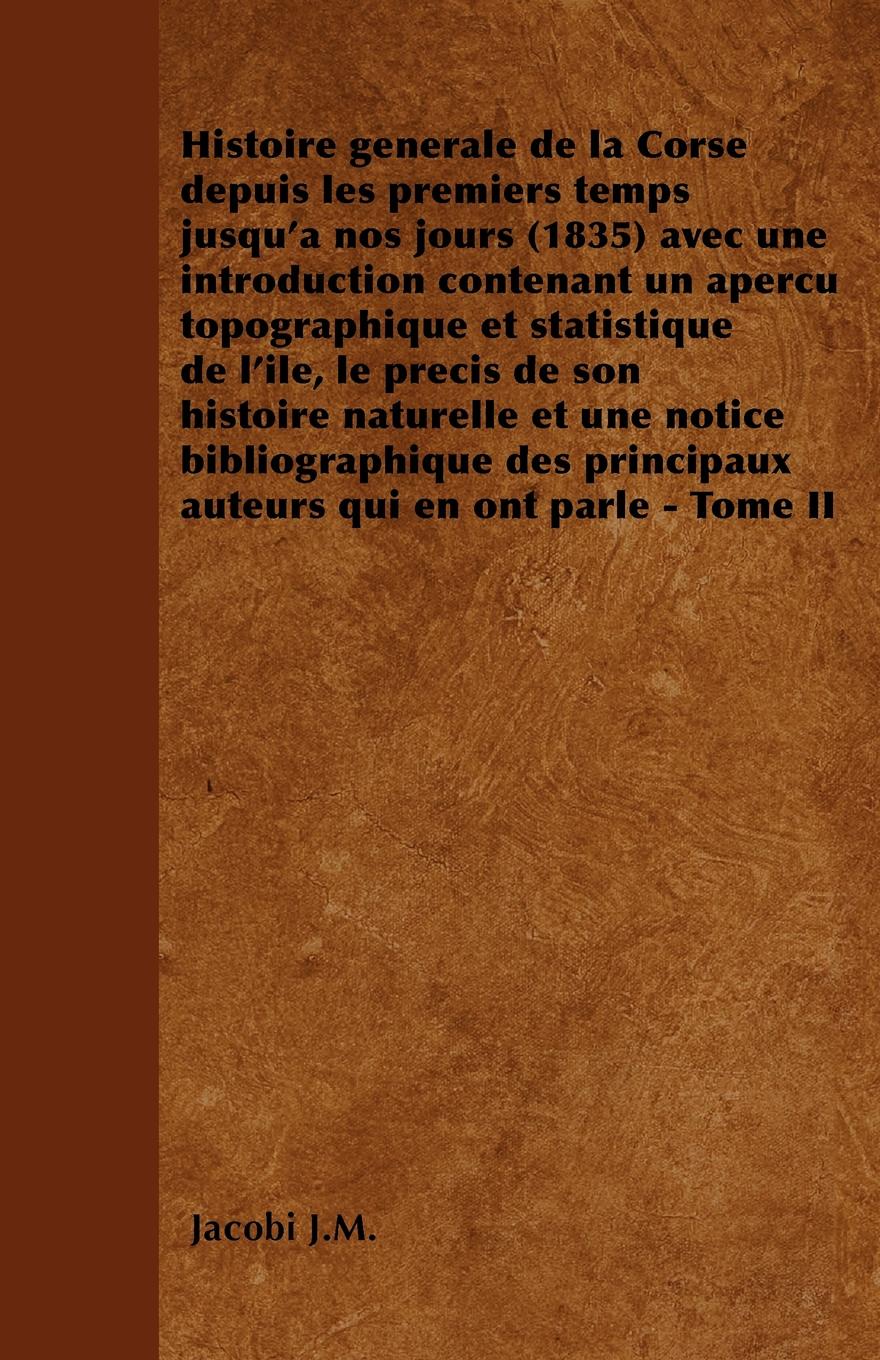 Histoire generale de la Corse depuis les premiers temps jusqu'a nos jours (1835) avec une introduction contenant un apercu topographique et statistique de l'ile, le precis de son histoire naturelle et une notice bibliographique des principaux auteurs qui en ont parle - Tome II

Jacobi J.M.